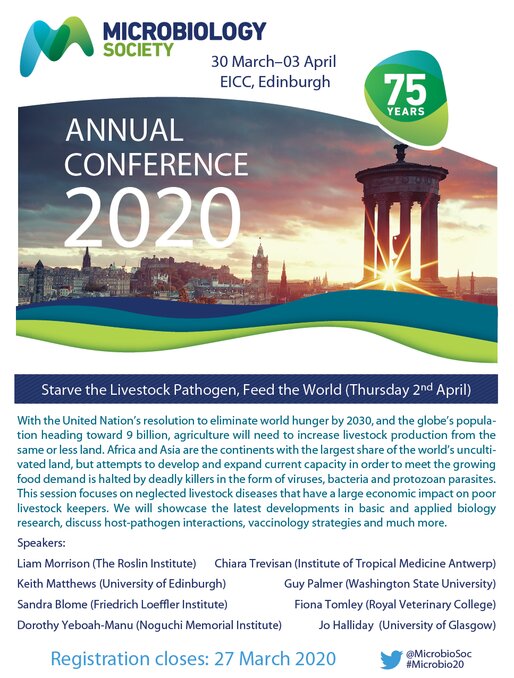 MICROBIOLOGY SOCIETY

30 March–03 April
EICC, Edinburgh

75 YEARS

ANNUAL CONFERENCE 2020

Starve the Livestock Pathogen, Feed the World (Thursday 2$^{nd}$ April)

With the United Nation's resolution to eliminate world hunger by 2030, and the globe's population heading toward 9 billion, agriculture will need to increase livestock production from the same or less land. Africa and Asia are the continents with the largest share of the world's uncultivated land, but attempts to develop and expand current capacity in order to meet the growing food demand is halted by deadly killers in the form of viruses, bacteria and protozoan parasites. This session focuses on neglected livestock diseases that have a large economic impact on poor livestock keepers. We will showcase the latest developments in basic and applied biology research, discuss host-pathogen interactions, vaccinology strategies and much more.

Speakers:

Liam Morrison (The Roslin Institute)

Keith Matthews (University of Edinburgh)

Sandra Blome (Friedrich Loeffler Institute)

Dorothy Yeboah-Manu (Noguchi Memorial Institute)

Chiara Trevisan (Institute of Tropical Medicine Antwerp)

Guy Palmer (Washington State University)

Fiona Tomley (Royal Veterinary College)

Jo Halliday (University of Glasgow)

Registration closes: 27 March 2020

@MicrobioSoc
#Microbio20